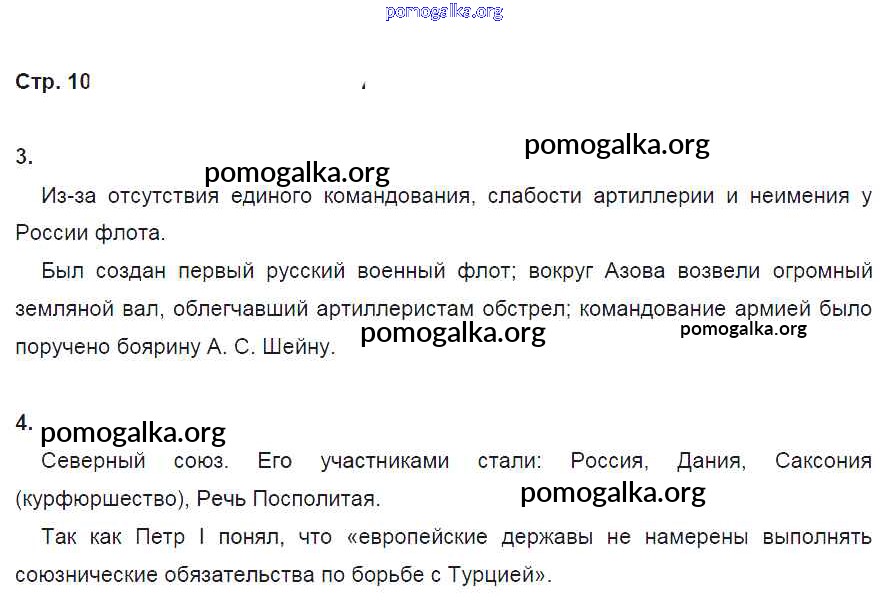 Стр. 10

3.

Из-за отсутствия единого командования, слабости артиллерии и неимения у России флота.

Был создан первый русский военный флот; вокруг Азова возвели огромный земляной вал, облегчавший артиллеристам обстрел; командование армией было поручено боярину А. С. Шейну.

4.

Северный союз. Его участниками стали: Россия, Дания, Саксония (курфюршество), Речь Посполитая.

Так как Петр I понял, что «европейские державы не намерены выполнять союзнические обязательства по борьбе с Турцией».

pomogalka.org